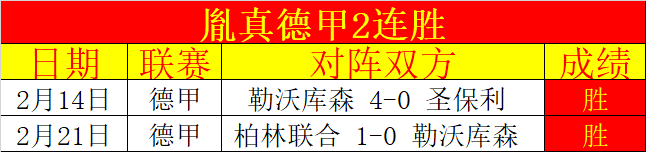 胤真德甲2连胜

| 日期 | 联赛 | 对阵双方 | 成绩 |
|---|---|---|---|
| 2月14日 | 德甲 | 勒沃库森 4-0 圣保利 | 胜 |
| 2月21日 | 德甲 | 柏林联合 1-0 勒沃库森 | 胜 |